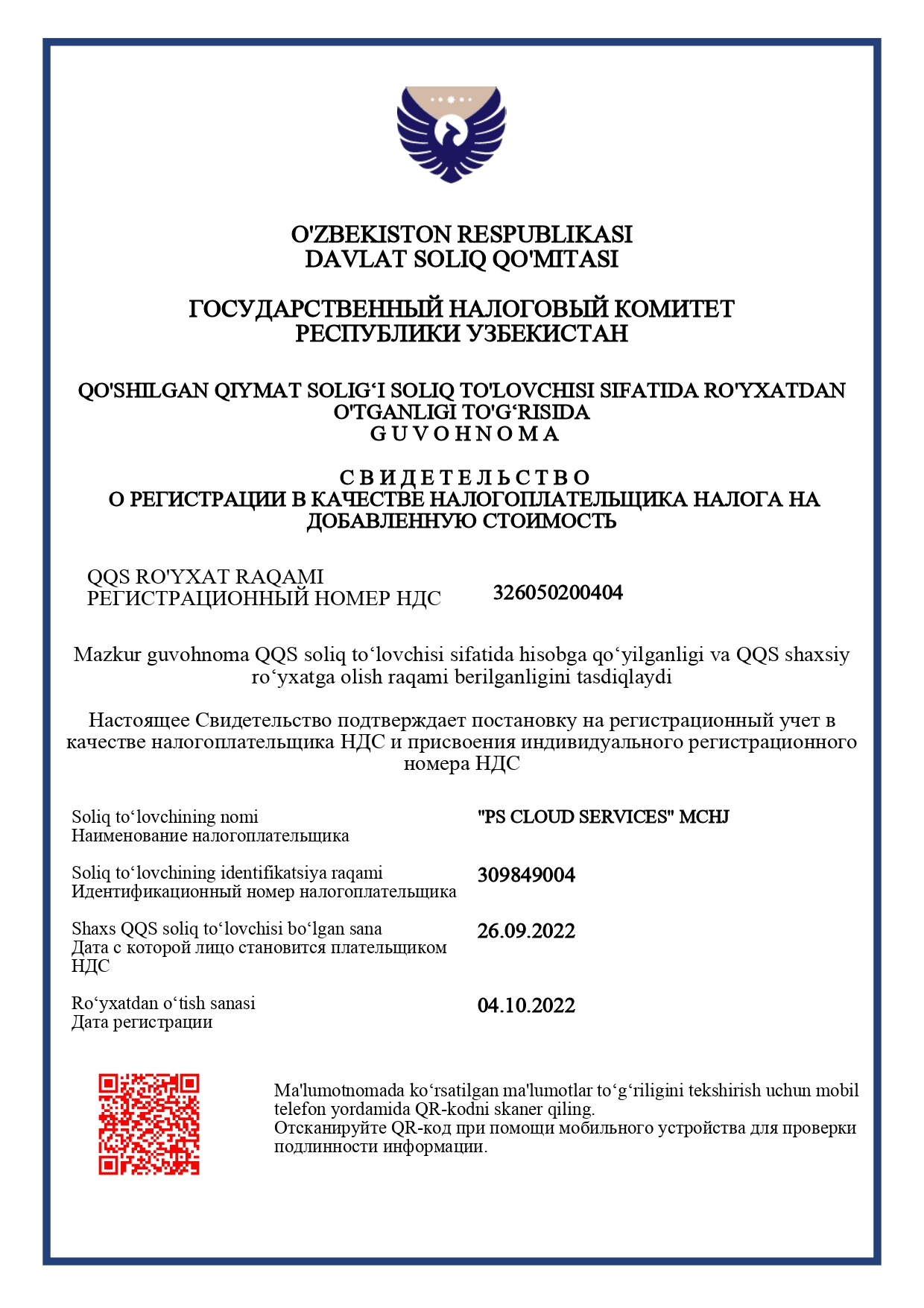 O'ZBEKISTON RESPUBLIKASI
DAVLAT SOLIQ QO'MITASI

ГОСУДАРСТВЕННЫЙ НАЛОГОВЫЙ КОМИТЕТ
РЕСПУБЛИКИ УЗБЕКИСТАН

QO'SHILGAN QIYMAT SOLIG‘I SOLIQ TO'LOVCHISI SIFATIDA RO'YXATDAN O'TGANLIGI TO'G‘RISIDA
G U V O H N O M A

С В И Д Е Т Е Л Ь С Т В О
О РЕГИСТРАЦИИ В КАЧЕСТВЕ НАЛОГОПЛАТЕЛЬЩИКА НАЛОГА НА ДОБАВЛЕННУЮ СТОИМОСТЬ

QQS RO'YXAT RAQAMI
РЕГИСТРАЦИОННЫЙ НОМЕР НДС
326050200404

Mazkur guvohnoma QQS soliq to‘lovchisi sifatida hisobga qo‘yilganligi va QQS shaxsiy ro‘yxatga olish raqami berilganligini tasdiqlaydi

Настоящее Свидетельство подтверждает постановку на регистрационный учет в качестве налогоплательщика НДС и присвоения индивидуального регистрационного номера НДС

Soliq to‘lovchining nomi
Наименование налогоплательщика
"PS CLOUD SERVICES" MCHJ

Soliq to‘lovchining identifikatsiya raqami
Идентификационный номер налогоплательщика
309849004

Shaxs QQS soliq to‘lovchisi bo‘lgan sana
Дата с которой лицо становится плательщиком НДС
26.09.2022

Ro‘yxatdan o‘tish sanasi
Дата регистрации
04.10.2022

Ma'lumotnomada ko‘rsatilgan ma'lumotlar to‘g‘riligini tekshirish uchun mobil telefon yordamida QR-kodni skaner qiling.
Отсканируйте QR-код при помощи мобильного устройства для проверки подлинности информации.